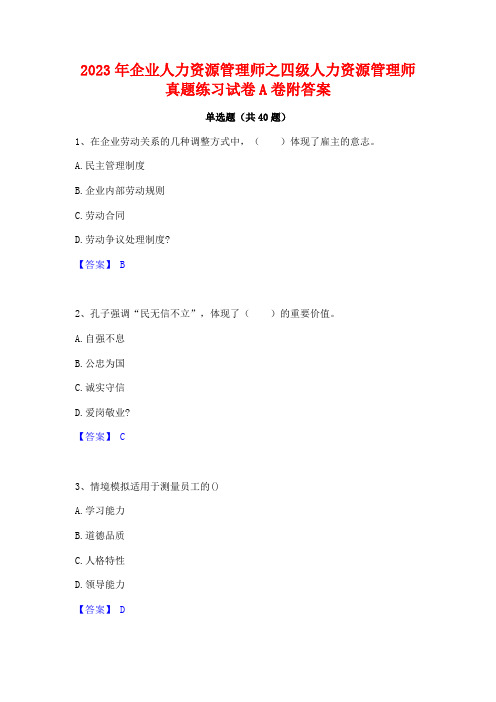 2023 年企业人力资源管理师之四级人力资源管理师真题练习试卷 A 卷附答案

单选题（共 40 题）

1、在企业劳动关系的几种调整方式中，（　　）体现了雇主的意志。

A. 民主管理制度

B. 企业内部劳动规则

C. 劳动合同

D. 劳动争议处理制度?

【答案】 B

2、孔子强调“民无信不立”，体现了（　　）的重要价值。

A. 自强不息

B. 公忠为国

C. 诚实守信

D. 爱岗敬业?

【答案】 C

3、情境模拟适用于测量员工的()

A. 学习能力

B. 道德品质

C. 人格特性

D. 领导能力

【答案】 D